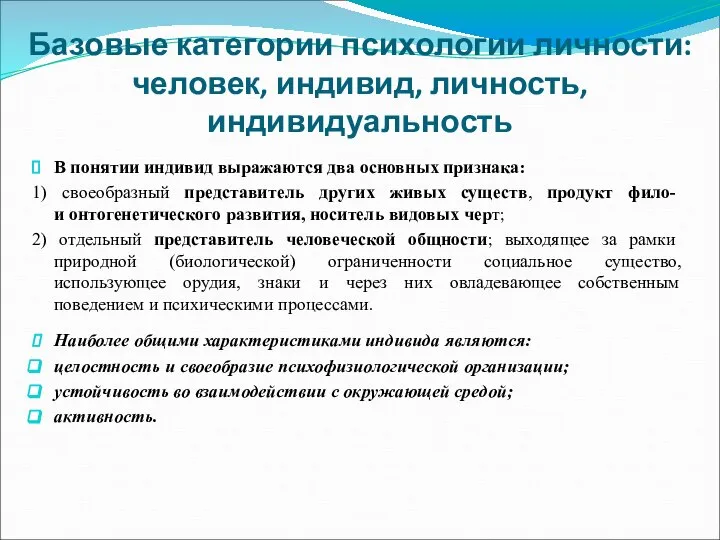 Базовые категории психологии личности: человек, индивид, личность, индивидуальность

В понятии индивид выражаются два основных признака:

1) своеобразный представитель других живых существ, продукт фило- и онтогенетического развития, носитель видовых черт;

2) отдельный представитель человеческой общности; выходящее за рамки природной (биологической) ограниченности социальное существо, использующее орудия, знаки и через них овладевающее собственным поведением и психическими процессами.

Наиболее общими характеристиками индивида являются:

целостность и своеобразие психофизиологической организации;

устойчивость во взаимодействии с окружающей средой;

активность.